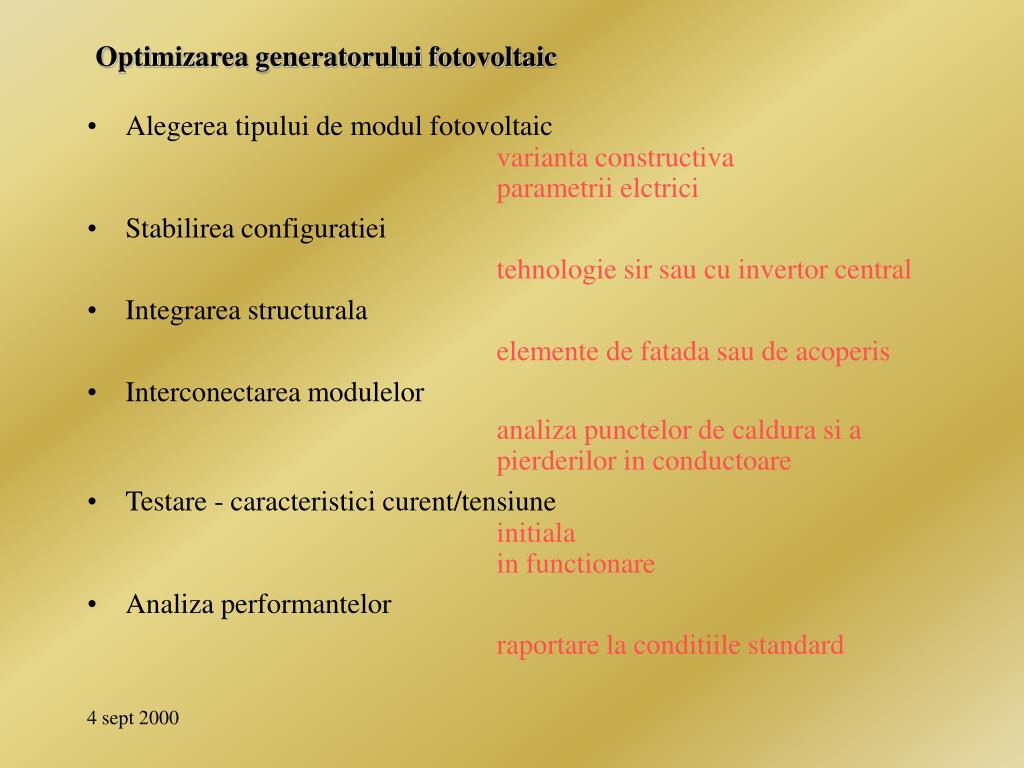 Optimizarea generatorului fotovoltaic

• Alegerea tipului de modul fotovoltaic
varianta constructiva
parametrii elctrici

• Stabilirea configuratiei
tehnologie sir sau cu invertor central

• Integrarea structurala
elemente de fatada sau de acoperis

• Interconectarea modulelor
analiza punctelor de caldura si a pierderilor in conductoare

• Testare - caracteristici curent/tensiune
initiala
in functionare

• Analiza performantelor
raportare la conditiile standard

4 sept 2000